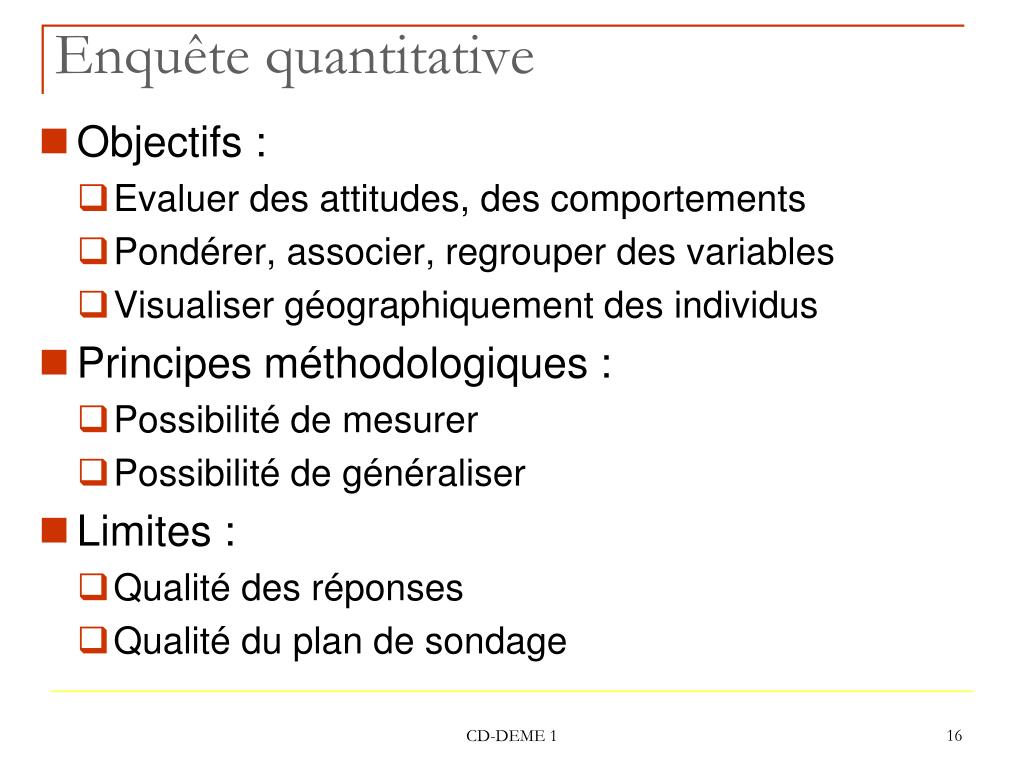 Enquête quantitative

Objectifs :

Evaluer des attitudes, des comportements

Pondérer, associer, regrouper des variables

Visualiser géographiquement des individus

Principes méthodologiques :

Possibilité de mesurer

Possibilité de généraliser

Limites :

Qualité des réponses

Qualité du plan de sondage

CD-DEME 1

16